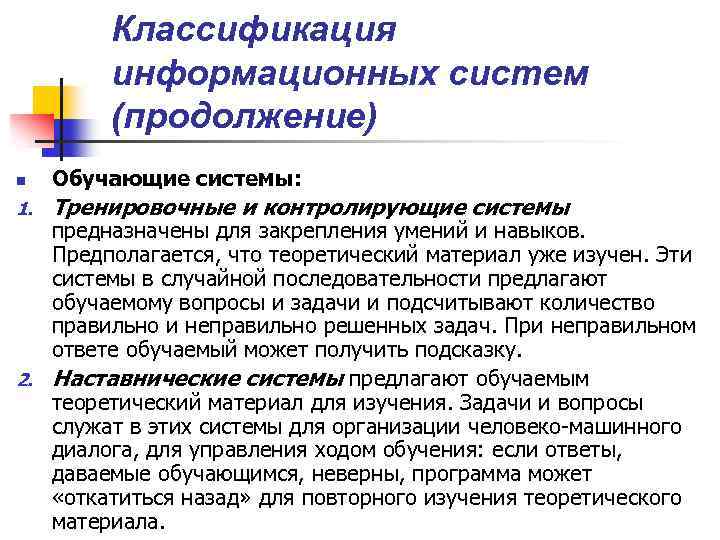 Классификация информационных систем (продолжение)

Обучающие системы:

1. Тренировочные и контролирующие системы предназначены для закрепления умений и навыков. Предполагается, что теоретический материал уже изучен. Эти системы в случайной последовательности предлагают обучаемому вопросы и задачи и подсчитывают количество правильно и неправильно решенных задач. При неправильном ответе обучаемый может получить подсказку.

2. Наставнические системы предлагают обучаемым теоретический материал для изучения. Задачи и вопросы служат в этих системы для организации человеко-машинного диалога, для управления ходом обучения: если ответы, даваемые обучающимся, неверны, программа может «откатиться назад» для повторного изучения теоретического материала.